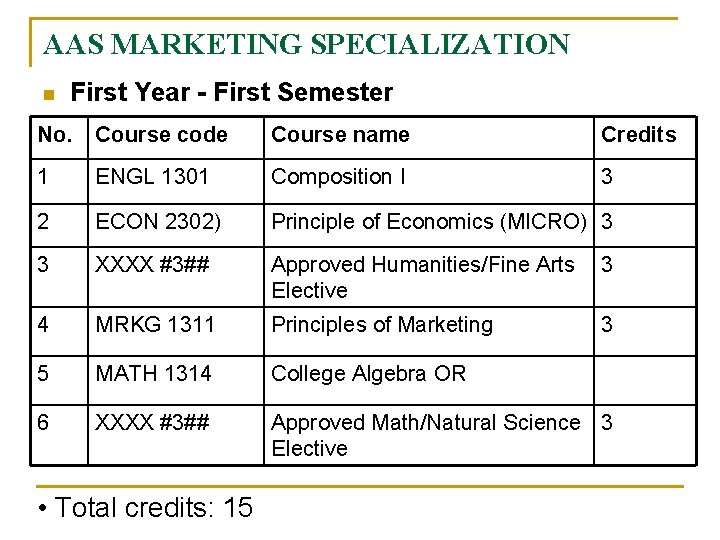 AAS MARKETING SPECIALIZATION

First Year - First Semester

| No. | Course code | Course name | Credits |
|---|---|---|---|
| 1 | ENGL 1301 | Composition I | 3 |
| 2 | ECON 2302) | Principle of Economics (MICRO) | 3 |
| 3 | XXXX #3## | Approved Humanities/Fine Arts Elective | 3 |
| 4 | MRKG 1311 | Principles of Marketing | 3 |
| 5 | MATH 1314 | College Algebra OR | |
| 6 | XXXX #3## | Approved Math/Natural Science Elective | 3 |

• Total credits: 15